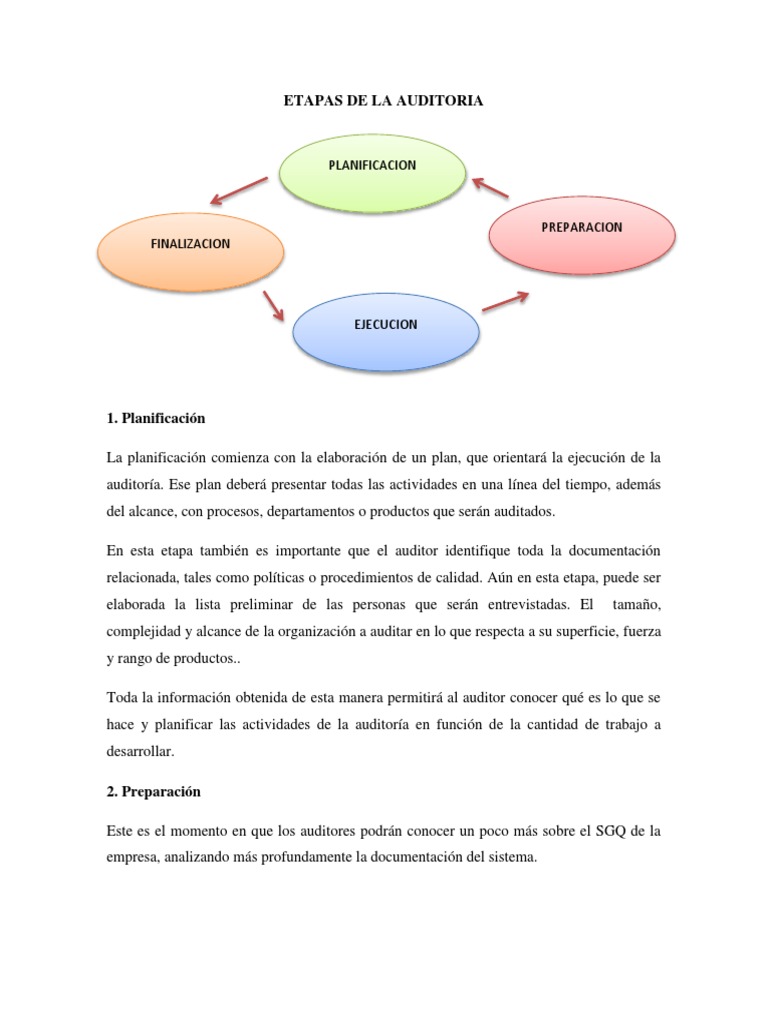 ETAPAS DE LA AUDITORIA

PLANIFICACION

FINALIZACION

PREPARACION

EJECUCION

1. Planificación

La planificación comienza con la elaboración de un plan, que orientará la ejecución de la auditoría. Ese plan deberá presentar todas las actividades en una línea del tiempo, además del alcance, con procesos, departamentos o productos que serán auditados.

En esta etapa también es importante que el auditor identifique toda la documentación relacionada, tales como políticas o procedimientos de calidad. Aún en esta etapa, puede ser elaborada la lista preliminar de las personas que serán entrevistadas. El tamaño, complejidad y alcance de la organización a auditar en lo que respecta a su superficie, fuerza y rango de productos..

Toda la información obtenida de esta manera permitirá al auditor conocer qué es lo que se hace y planificar las actividades de la auditoría en función de la cantidad de trabajo a desarrollar.

2. Preparación

Este es el momento en que los auditores podrán conocer un poco más sobre el SGQ de la empresa, analizando más profundamente la documentación del sistema.